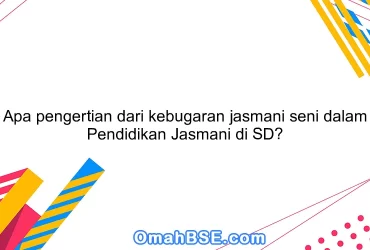 Apa pengertian dari kebugaran jasmani seni dalam Pendidikan Jasmani di SD?

OmahBSE.com